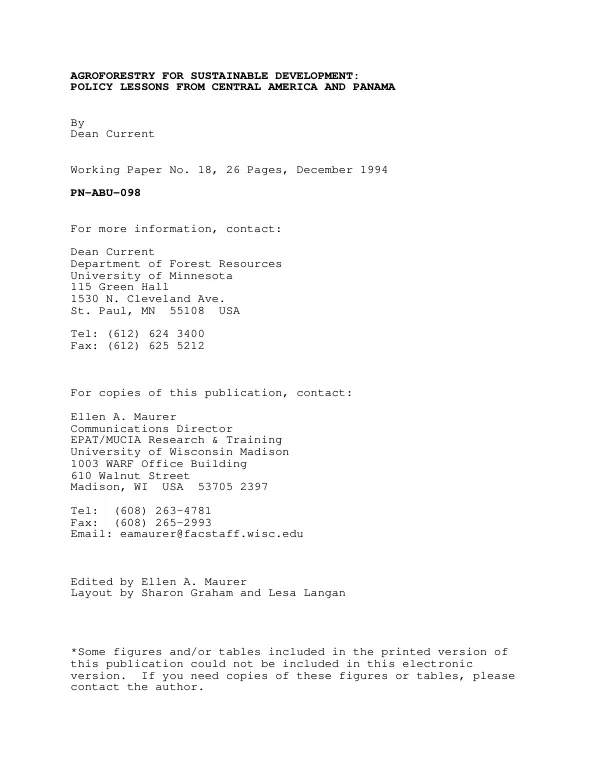 AGROFORESTRY FOR SUSTAINABLE DEVELOPMENT:
POLICY LESSONS FROM CENTRAL AMERICA AND PANAMA

By
Dean Current

Working Paper No. 18, 26 Pages, December 1994

PN-ABU-098

For more information, contact:

Dean Current
Department of Forest Resources
University of Minnesota
115 Green Hall
1530 N. Cleveland Ave.
St. Paul, MN 55108 USA

Tel: (612) 624 3400
Fax: (612) 625 5212

For copies of this publication, contact:

Ellen A. Maurer
Communications Director
EPAT/MUCIA Research & Training
University of Wisconsin Madison
1003 WARF Office Building
610 Walnut Street
Madison, WI USA 53705 2397

Tel: (608) 263-4781
Fax: (608) 265-2993
Email: eamaurer@facstaff.wisc.edu

Edited by Ellen A. Maurer
Layout by Sharon Graham and Lesa Langan

*Some figures and/or tables included in the printed version of this publication could not be included in this electronic version. If you need copies of these figures or tables, please contact the author.